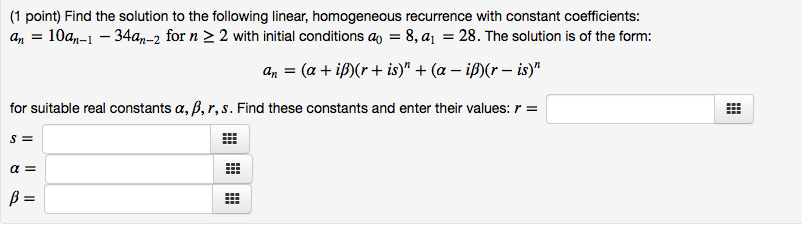 (1 point) Find the solution to the following linear, homogeneous recurrence with constant coefficients: $a_n = 10a_{n-1} - 34a_{n-2}$ for $n \geq 2$ with initial conditions $a_0 = 8, a_1 = 28$. The solution is of the form:

$a_n = (\alpha + i\beta)(r + is)^n + (\alpha - i\beta)(r - is)^n$

for suitable real constants $\alpha, \beta, r, s$. Find these constants and enter their values: $r =$

$s =$

$\alpha =$

$\beta =$